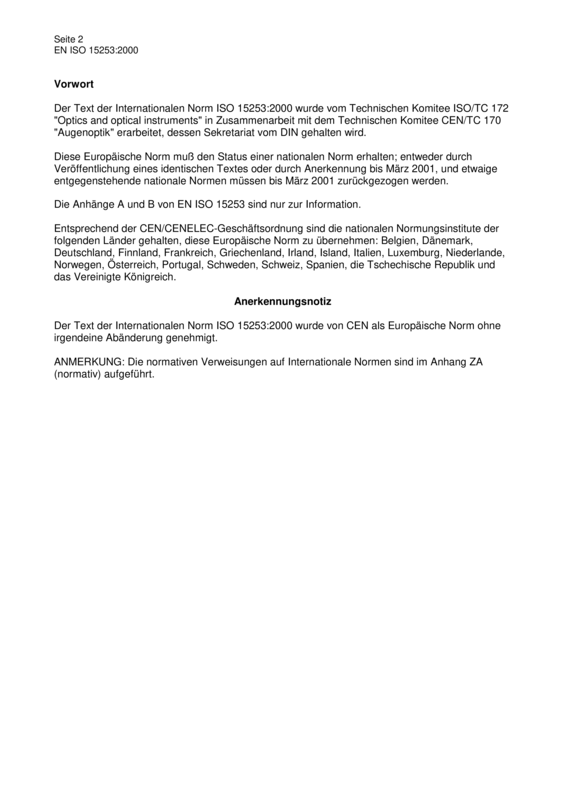 Seite 2
EN ISO 15253:2000

Vorwort

Der Text der Internationalen Norm ISO 15253:2000 wurde vom Technischen Komitee ISO/TC 172 "Optics and optical instruments" in Zusammenarbeit mit dem Technischen Komitee CEN/TC 170 "Augenoptik" erarbeitet, dessen Sekretariat vom DIN gehalten wird.

Diese Europäische Norm muß den Status einer nationalen Norm erhalten; entweder durch Veröffentlichung eines identischen Textes oder durch Anerkennung bis März 2001, und etwaige entgegenstehende nationale Normen müssen bis März 2001 zurückgezogen werden.

Die Anhänge A und B von EN ISO 15253 sind nur zur Information.

Entsprechend der CEN/CENELEC-Geschäftsordnung sind die nationalen Normungsinstitute der folgenden Länder gehalten, diese Europäische Norm zu übernehmen: Belgien, Dänemark, Deutschland, Finnland, Frankreich, Griechenland, Irland, Island, Italien, Luxemburg, Niederlande, Norwegen, Österreich, Portugal, Schweden, Schweiz, Spanien, die Tschechische Republik und das Vereinigte Königreich.

Anerkennungsnotiz

Der Text der Internationalen Norm ISO 15253:2000 wurde von CEN als Europäische Norm ohne irgendeine Abänderung genehmigt.

ANMERKUNG: Die normativen Verweisungen auf Internationale Normen sind im Anhang ZA (normativ) aufgeführt.